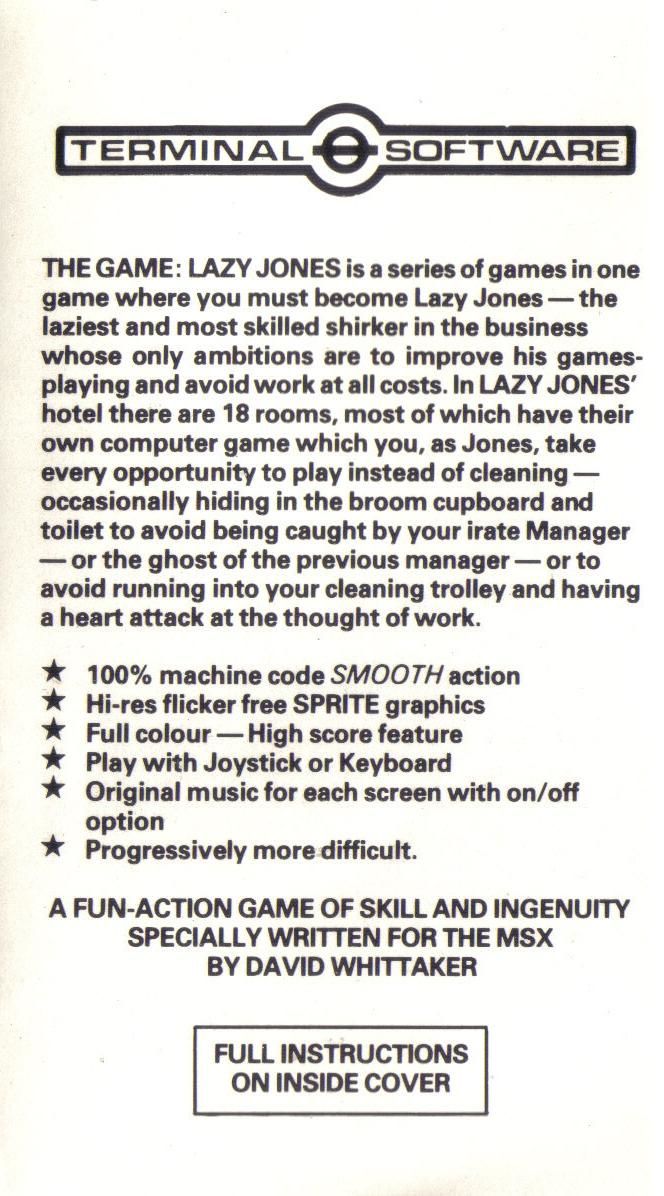 TERMINAL SOFTWARE

THE GAME: LAZY JONES is a series of games in one game where you must become Lazy Jones — the laziest and most skilled shirker in the business whose only ambitions are to improve his games-playing and avoid work at all costs. In LAZY JONES' hotel there are 18 rooms, most of which have their own computer game which you, as Jones, take every opportunity to play instead of cleaning — occasionally hiding in the broom cupboard and toilet to avoid being caught by your irate Manager — or the ghost of the previous manager — or to avoid running into your cleaning trolley and having a heart attack at the thought of work.

★ 100% machine code SMOOTH action
★ Hi-res flicker free SPRITE graphics
★ Full colour — High score feature
★ Play with Joystick or Keyboard
★ Original music for each screen with on/off option
★ Progressively more difficult.

A FUN-ACTION GAME OF SKILL AND INGENUITY
SPECIALLY WRITTEN FOR THE MSX
BY DAVID WHITTAKER

FULL INSTRUCTIONS
ON INSIDE COVER